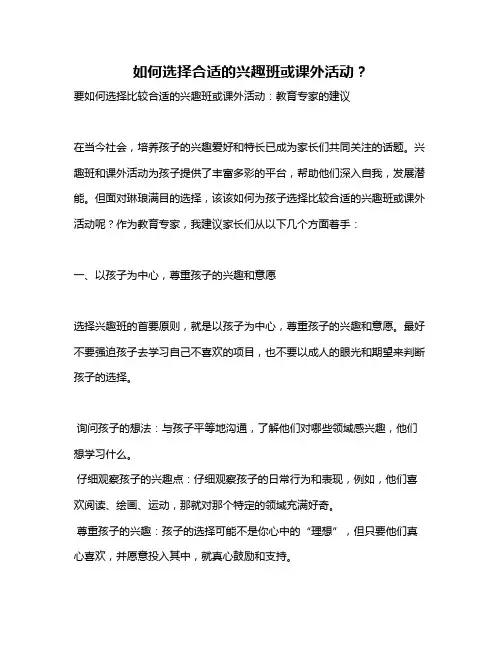 如何选择合适的兴趣班或课外活动？

要如何选择比较合适的兴趣班或课外活动：教育专家的建议

在当今社会，培养孩子的兴趣爱好和特长已成为家长们共同关注的话题。兴趣班和课外活动为孩子提供了丰富多彩的平台，帮助他们深入自我，发展潜能。但面对琳琅满目的选择，该该如何为孩子选择比较合适的兴趣班或课外活动呢？作为教育专家，我建议家长们从以下几个方面着手：

一、以孩子为中心，尊重孩子的兴趣和意愿

选择兴趣班的首要原则，就是以孩子为中心，尊重孩子的兴趣和意愿。最好不要强迫孩子去学习自己不喜欢的项目，也不要以成人的眼光和期望来判断孩子的选择。

询问孩子的想法：与孩子平等地沟通，了解他们对哪些领域感兴趣，他们想学习什么。

仔细观察孩子的兴趣点：仔细观察孩子的日常行为和表现，例如，他们喜欢阅读、绘画、运动，那就对那个特定的领域充满好奇。

尊重孩子的兴趣：孩子的选择可能不是你心中的“理想”，但只要他们真心喜欢，并愿意投入其中，就真心鼓励和支持。